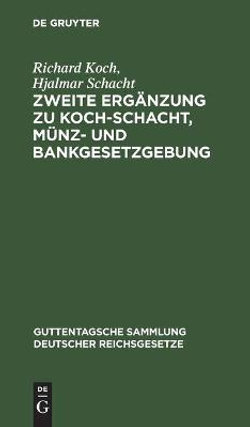 DE GRUYTER

Richard Koch, Hjalmar Schacht

ZWEITE ERGÄNZUNG ZU KOCH-SCHACHT, MÜNZ- UND BANKGESETZGEBUNG

GUTTENTAGSCHE SAMMLUNG DEUTSCHER REICHSGESETZE

DE G